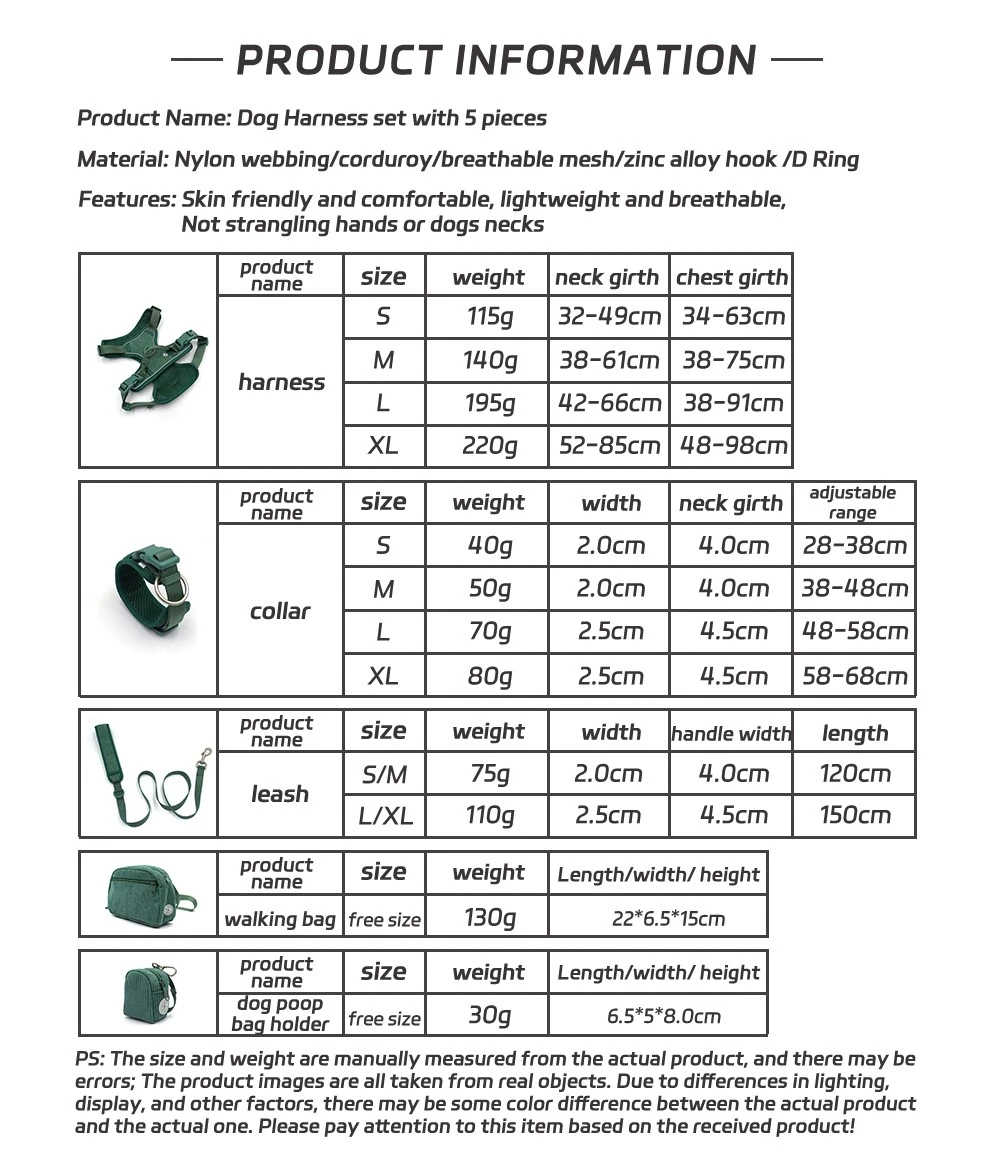 — PRODUCT INFORMATION —

Product Name: Dog Harness set with 5 pieces

Material: Nylon webbing/corduroy/breathable mesh/zinc alloy hook /D Ring

Features: Skin friendly and comfortable, lightweight and breathable, Not strangling hands or dogs necks

| | product name | size | weight | neck girth | chest girth |
|---|---|---|---|---|---|
| | harness | S | 115g | 32-49cm | 34-63cm |
| | | M | 140g | 38-61cm | 38-75cm |
| | | L | 195g | 42-66cm | 38-91cm |
| | | XL | 220g | 52-85cm | 48-98cm |

| | product name | size | weight | width | neck girth | adjustable range |
|---|---|---|---|---|---|---|
| | collar | S | 40g | 2.0cm | 4.0cm | 28-38cm |
| | | M | 50g | 2.0cm | 4.0cm | 38-48cm |
| | | L | 70g | 2.5cm | 4.5cm | 48-58cm |
| | | XL | 80g | 2.5cm | 4.5cm | 58-68cm |

| | product name | size | weight | width | handle width | length |
|---|---|---|---|---|---|---|
| | leash | S/M | 75g | 2.0cm | 4.0cm | 120cm |
| | | L/XL | 110g | 2.5cm | 4.5cm | 150cm |

| | product name | size | weight | Length/width/ height |
|---|---|---|---|---|
| | walking bag | free size | 130g | 22*6.5*15cm |

| | product name | size | weight | Length/width/ height |
|---|---|---|---|---|
| | dog poop bag holder | free size | 30g | 6.5*5*8.0cm |

PS: The size and weight are manually measured from the actual product, and there may be errors; The product images are all taken from real objects. Due to differences in lighting, display, and other factors, there may be some color difference between the actual product and the actual one. Please pay attention to this item based on the received product!